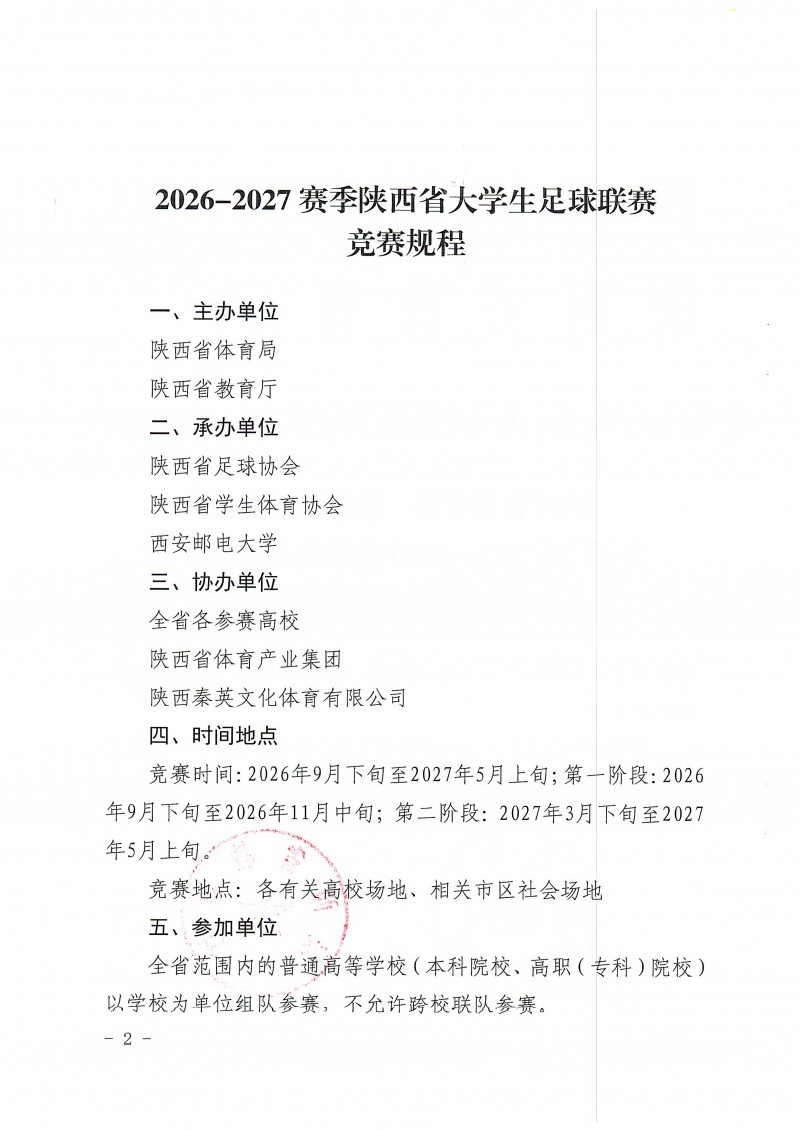 2026-2027赛季陕西省大学生足球联赛
竞赛规程

一、主办单位

陕西省体育局

陕西省教育厅

二、承办单位

陕西省足球协会

陕西省学生体育协会

西安邮电大学

三、协办单位

全省各参赛高校

陕西省体育产业集团

陕西秦英文化体育有限公司

四、时间地点

竞赛时间:2026年9月下旬至2027年5月上旬;第一阶段:2026年9月下旬至2026年11月中旬;第二阶段:2027年3月下旬至2027年5月上旬。

竞赛地点:各有关高校场地、相关市区社会场地

五、参加单位

全省范围内的普通高等学校(本科院校、高职(专科)院校)以学校为单位组队参赛,不允许跨校联队参赛。

- 2 -